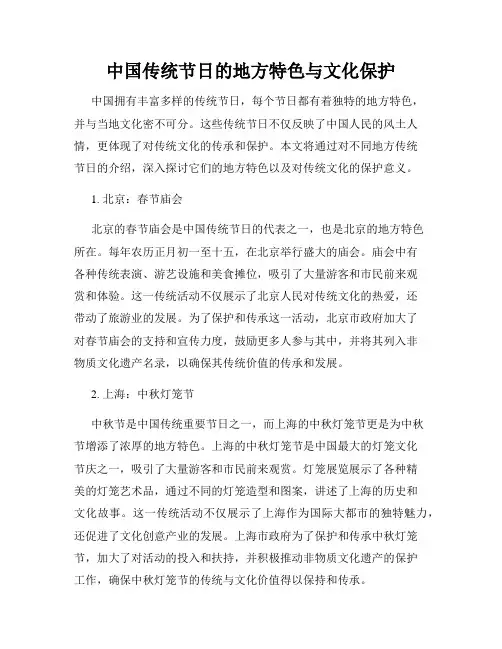 中国传统节日的地方特色与文化保护

中国拥有丰富多样的传统节日，每个节日都有着独特的地方特色，并与当地文化密不可分。这些传统节日不仅反映了中国人民的风土人情，更体现了对传统文化的传承和保护。本文将通过对不同地方传统节日的介绍，深入探讨它们的地方特色以及对传统文化的保护意义。

1. 北京：春节庙会

北京的春节庙会是中国传统节日的代表之一，也是北京的地方特色所在。每年农历正月初一至十五，在北京举行盛大的庙会。庙会中有各种传统表演、游艺设施和美食摊位，吸引了大量游客和市民前来观赏和体验。这一传统活动不仅展示了北京人民对传统文化的热爱，还带动了旅游业的发展。为了保护和传承这一活动，北京市政府加大了对春节庙会的支持和宣传力度，鼓励更多人参与其中，并将其列入非物质文化遗产名录，以确保其传统价值的传承和发展。

2. 上海：中秋灯笼节

中秋节是中国传统重要节日之一，而上海的中秋灯笼节更是为中秋节增添了浓厚的地方特色。上海的中秋灯笼节是中国最大的灯笼文化节庆之一，吸引了大量游客和市民前来观赏。灯笼展览展示了各种精美的灯笼艺术品，通过不同的灯笼造型和图案，讲述了上海的历史和文化故事。这一传统活动不仅展示了上海作为国际大都市的独特魅力，还促进了文化创意产业的发展。上海市政府为了保护和传承中秋灯笼节，加大了对活动的投入和扶持，并积极推动非物质文化遗产的保护工作，确保中秋灯笼节的传统与文化价值得以保持和传承。